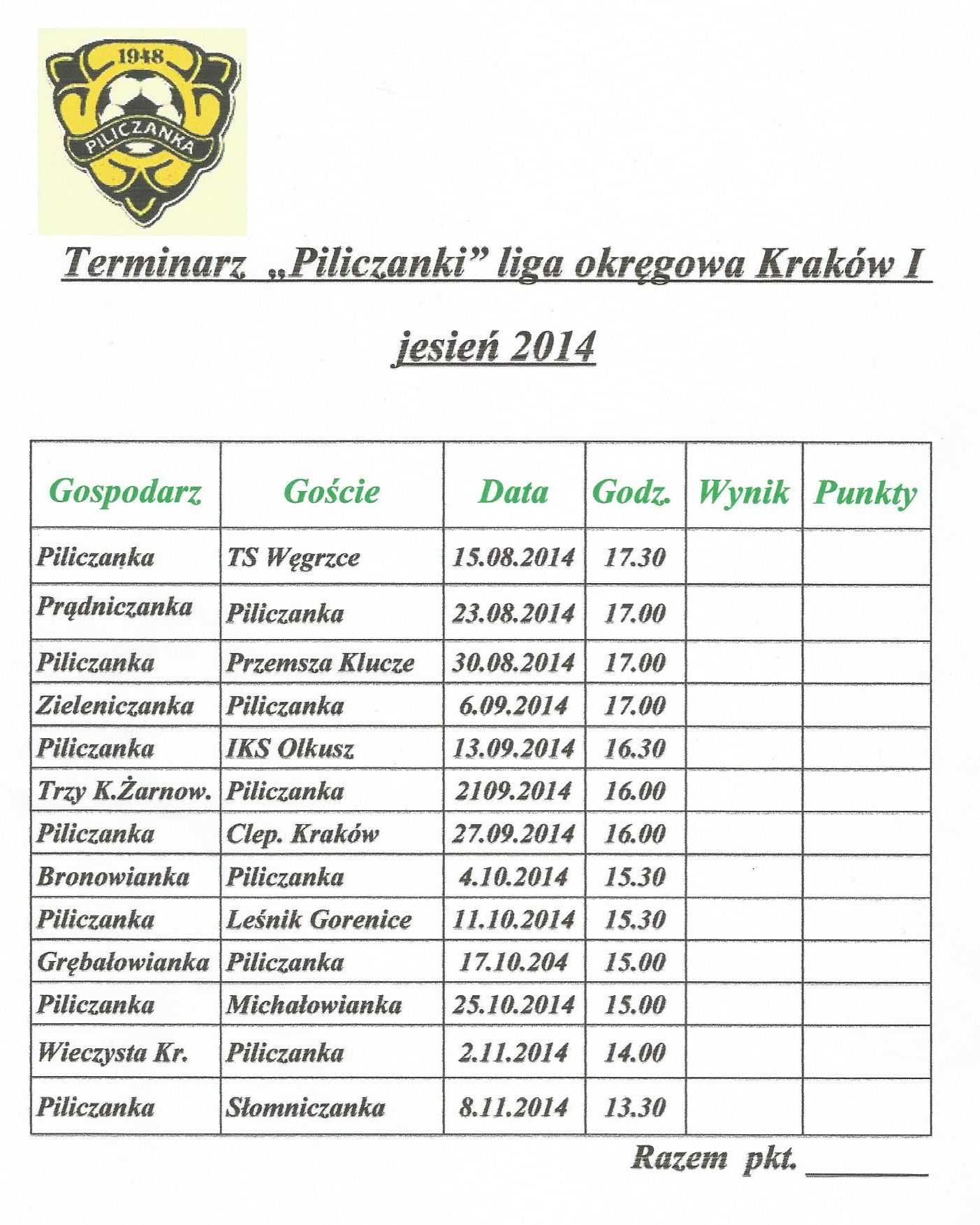 1948
PILICZANKA

Terminarz „Piliczanki” liga okręgowa Kraków I

jesień 2014

| Gospodarz | Goście | Data | Godz. | Wynik | Punkty |
|---|---|---|---|---|---|
| Piliczanka | TS Węgrzce | 15.08.2014 | 17.30 | | |
| Prądniczanka | Piliczanka | 23.08.2014 | 17.00 | | |
| Piliczanka | Przemsza Klucze | 30.08.2014 | 17.00 | | |
| Zieleniczanka | Piliczanka | 6.09.2014 | 17.00 | | |
| Piliczanka | IKS Olkusz | 13.09.2014 | 16.30 | | |
| Trzy K.Żarnow. | Piliczanka | 2109.2014 | 16.00 | | |
| Piliczanka | Clep. Kraków | 27.09.2014 | 16.00 | | |
| Bronowianka | Piliczanka | 4.10.2014 | 15.30 | | |
| Piliczanka | Leśnik Gorenice | 11.10.2014 | 15.30 | | |
| Grębałowianka | Piliczanka | 17.10.204 | 15.00 | | |
| Piliczanka | Michałowianka | 25.10.2014 | 15.00 | | |
| Wieczysta Kr. | Piliczanka | 2.11.2014 | 14.00 | | |
| Piliczanka | Słomniczanka | 8.11.2014 | 13.30 | | |

Razem pkt. ____